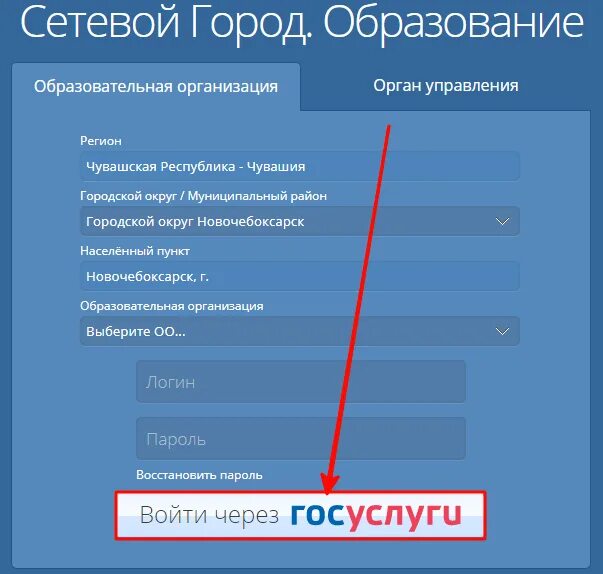 Сетевой Город. Образование

Образовательная организация

Орган управления

Регион

Чувашская Республика - Чувашия

Городской округ / Муниципальный район

Городской округ Новочебоксарск

Населённый пункт

Новочебоксарск, г.

Образовательная организация

Выберите ОО...

Логин

Пароль

Восстановить пароль

Войти через госуслуги